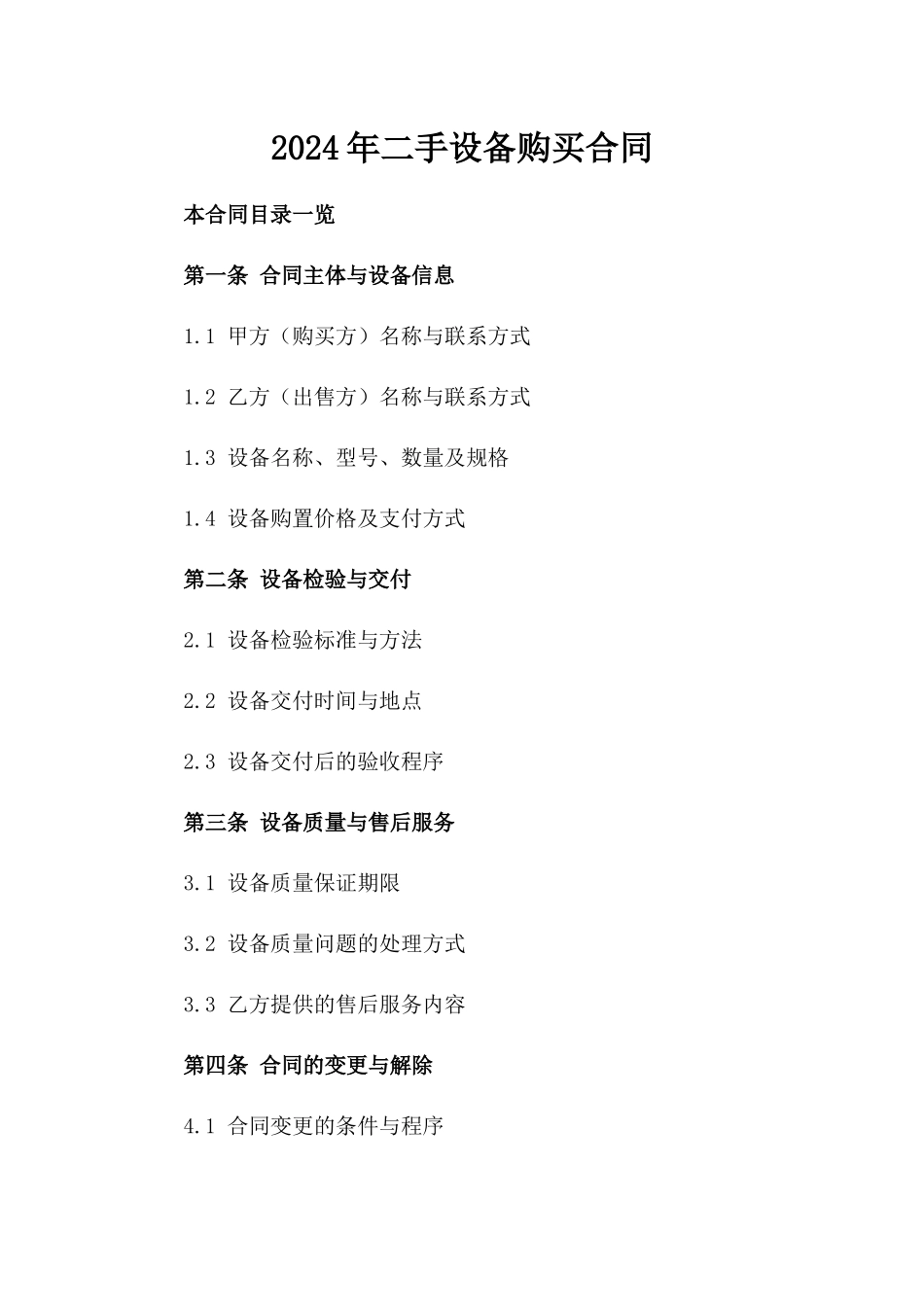 2024年二手设备购买合同

本合同目录一览

第一条 合同主体与设备信息

1.1 甲方（购买方）名称与联系方式

1.2 乙方（出售方）名称与联系方式

1.3 设备名称、型号、数量及规格

1.4 设备购置价格及支付方式

第二条 设备检验与交付

2.1 设备检验标准与方法

2.2 设备交付时间与地点

2.3 设备交付后的验收程序

第三条 设备质量与售后服务

3.1 设备质量保证期限

3.2 设备质量问题的处理方式

3.3 乙方提供的售后服务内容

第四条 合同的变更与解除

4.1 合同变更的条件与程序